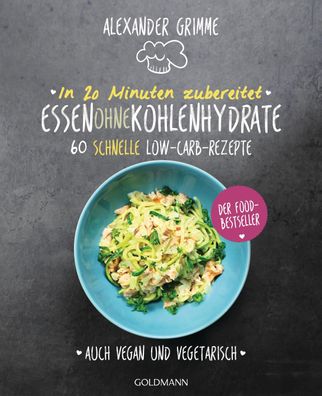 ALEXANDER GRIMME

In 20 Minuten zubereitet

ESSEN OHNE KOHLENHYDRATE

60 SCHNELLE LOW-CARB-REZEPTE

DER FOOD-BESTSELLER

AUCH VEGAN UND VEGETARISCH

GOLDMANN